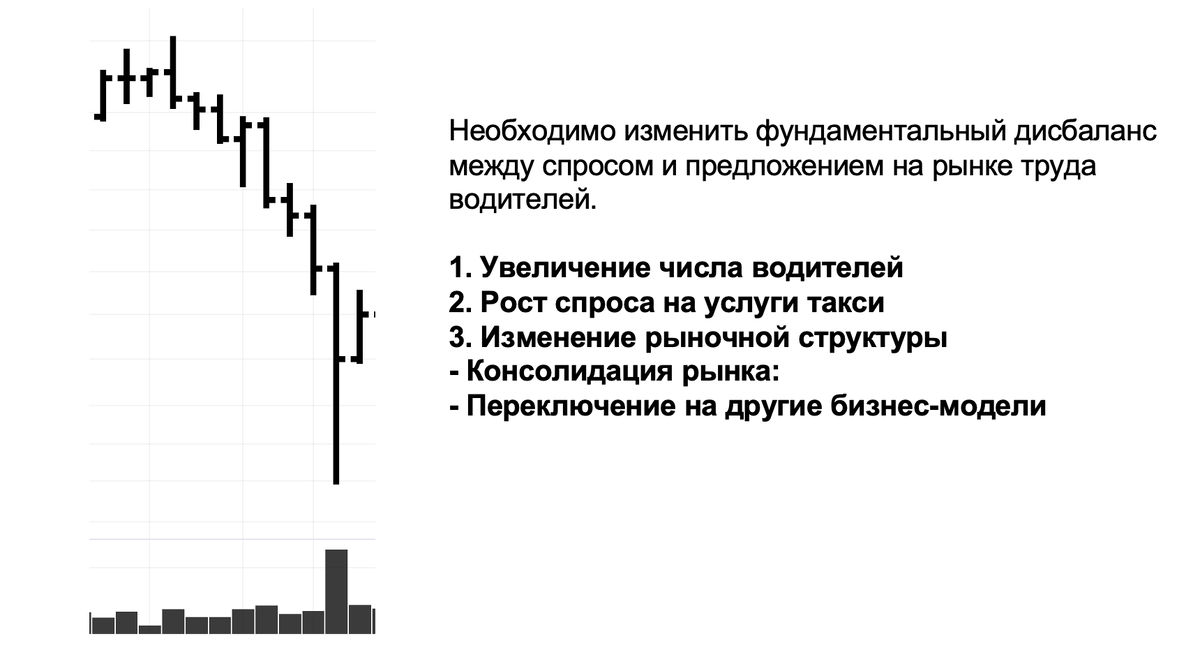 Необходимо изменить фундаментальный дисбаланс между спросом и предложением на рынке труда водителей.

1. Увеличение числа водителей
2. Рост спроса на услуги такси
3. Изменение рыночной структуры
- Консолидация рынка:
- Переключение на другие бизнес-модели